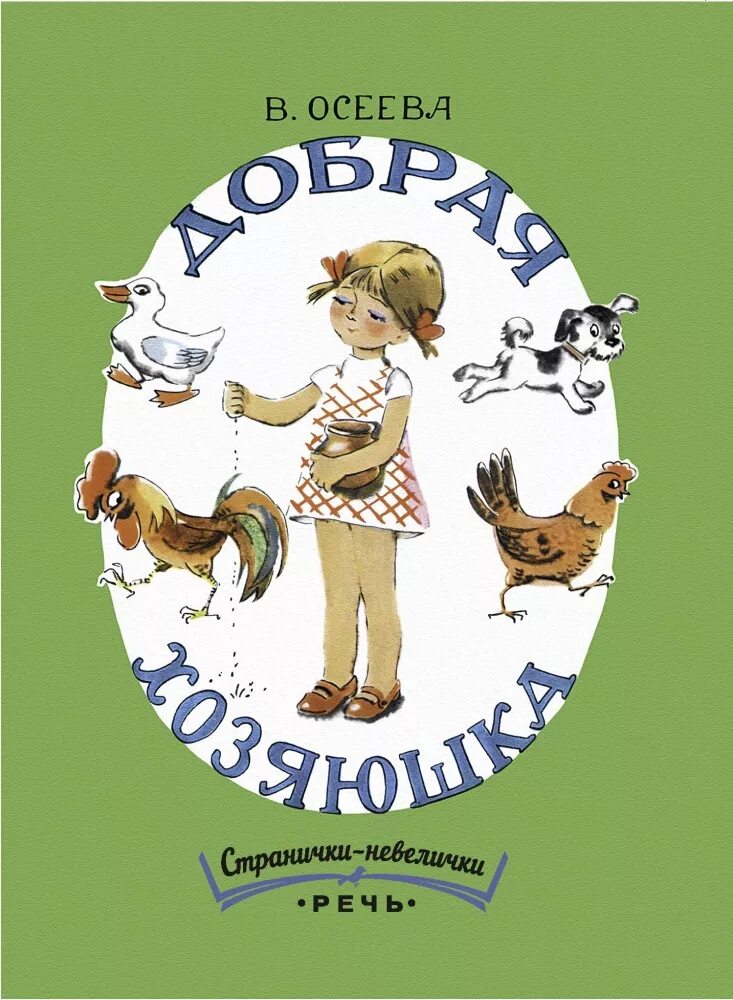 В. ОСЕЕВА

ДОБРАЯ

ХОЗЯЮШКА

Странички-невелички

•РЕЧЬ•